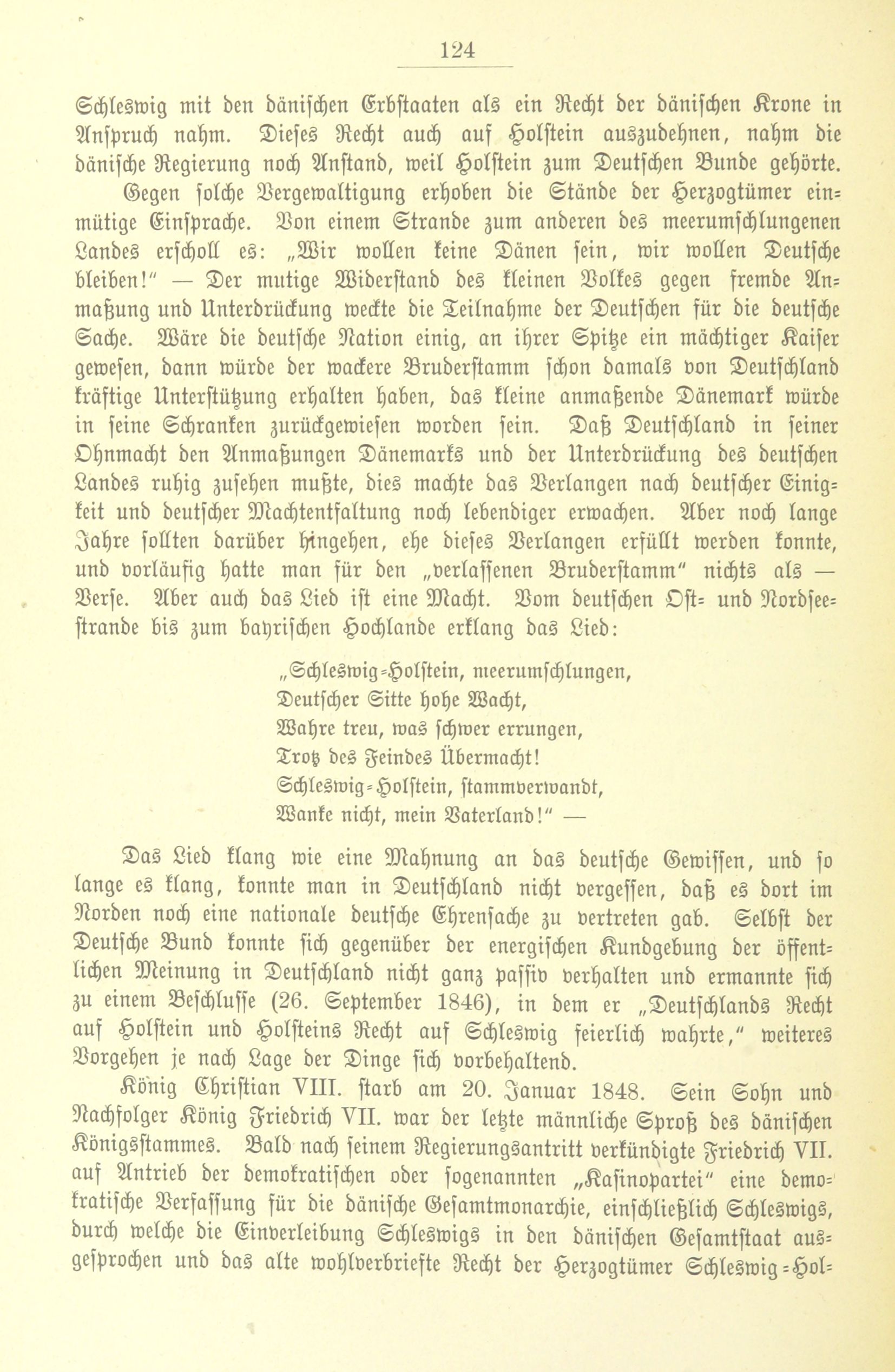 124

Schleswig mit den dänischen Erbstaaten als ein Recht der dänischen Krone in Anspruch nahm. Dieses Recht auch auf Holstein auszudehnen, nahm die dänische Regierung noch Anstand, weil Holstein zum Deutschen Bunde gehörte.

Gegen solche Vergewaltigung erhoben die Stände der Herzogtümer einmütige Einsprache. Von einem Strande zum anderen des meerumschlungenen Landes erscholl es: „Wir wollen keine Dänen sein, wir wollen Deutsche bleiben!" — Der mutige Widerstand des kleinen Volkes gegen fremde Anmaßung und Unterdrückung weckte die Teilnahme der Deutschen für die deutsche Sache. Wäre die deutsche Nation einig, an ihrer Spitze ein mächtiger Kaiser gewesen, dann würde der wackere Bruderstamm schon damals von Deutschland kräftige Unterstützung erhalten haben, das kleine anmaßende Dänemark würde in seine Schranken zurückgewiesen worden sein. Daß Deutschland in seiner Ohnmacht den Anmaßungen Dänemarks und der Unterdrückung des deutschen Landes ruhig zusehen mußte, dies machte das Verlangen nach deutscher Einigkeit und deutscher Machtentfaltung noch lebendiger erwachen. Aber noch lange Jahre sollten darüber hingehen, ehe dieses Verlangen erfüllt werden konnte, und vorläufig hatte man für den „verlassenen Bruderstamm" nichts als — Verse. Aber auch das Lied ist eine Macht. Vom deutschen Ost- und Nordseestrande bis zum bayrischen Hochlande erklang das Lied:

„Schleswig-Holstein, meerumschlungen,
Deutscher Sitte hohe Wacht,
Wahre treu, was schwer errungen,
Trotz des Feindes Übermacht!
Schleswig-Holstein, stammverwandt,
Wanke nicht, mein Vaterland!" —

Das Lied klang wie eine Mahnung an das deutsche Gewissen, und so lange es klang, konnte man in Deutschland nicht vergessen, daß es dort im Norden noch eine nationale deutsche Ehrensache zu vertreten gab. Selbst der Deutsche Bund konnte sich gegenüber der energischen Kundgebung der öffentlichen Meinung in Deutschland nicht ganz passiv verhalten und ermannte sich zu einem Beschlusse (26. September 1846), in dem er „Deutschlands Recht auf Holstein und Holsteins Recht auf Schleswig feierlich wahrte," weiteres Vorgehen je nach Lage der Dinge sich vorbehaltend.

König Christian VIII. starb am 20. Januar 1848. Sein Sohn und Nachfolger König Friedrich VII. war der letzte männliche Sproß des dänischen Königsstammes. Bald nach seinem Regierungsantritt verkündigte Friedrich VII. auf Antrieb der demokratischen oder sogenannten „Kasinopartei" eine demokratische Verfassung für die dänische Gesamtmonarchie, einschließlich Schleswigs, durch welche die Einverleibung Schleswigs in den dänischen Gesamtstaat ausgesprochen und das alte wohlverbriefte Recht der Herzogtümer Schleswig-Hol-